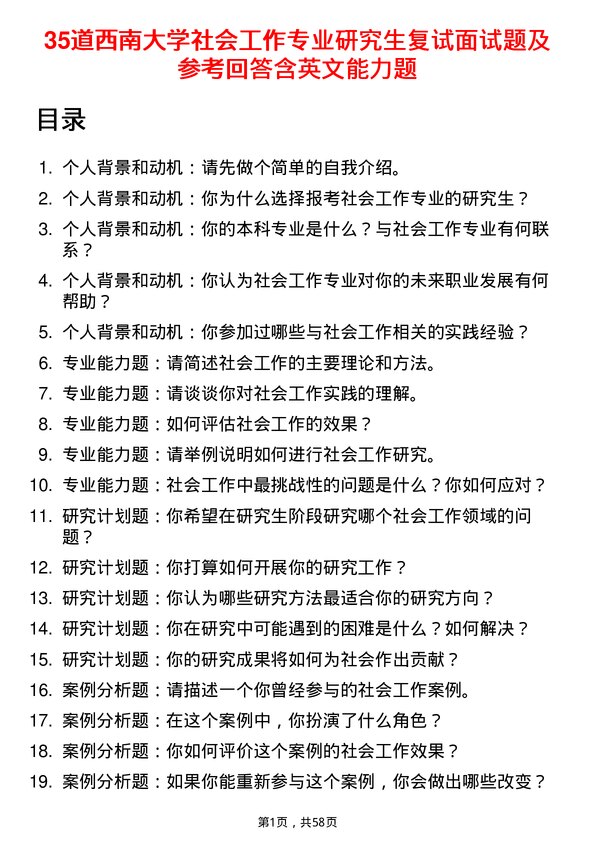 35道西南大学社会工作专业研究生复试面试题及参考回答含英文能力题

目录

1. 个人背景和动机：请先做个简单的自我介绍。
2. 个人背景和动机：你为什么选择报考社会工作专业的研究生？
3. 个人背景和动机：你的本科专业是什么？与社会工作专业有何联系？
4. 个人背景和动机：你认为社会工作专业对你的未来职业发展有何帮助？
5. 个人背景和动机：你参加过哪些与社会工作相关的实践经验？
6. 专业能力题：请简述社会工作的主要理论和方法。
7. 专业能力题：请谈谈你对社会工作实践的理解。
8. 专业能力题：如何评估社会工作的效果？
9. 专业能力题：请举例说明如何进行社会工作研究。
10. 专业能力题：社会工作中最挑战性的问题是什么？你如何应对？
11. 研究计划题：你希望在研究生阶段研究哪个社会工作领域的问题？
12. 研究计划题：你打算如何开展你的研究工作？
13. 研究计划题：你认为哪些研究方法最适合你的研究方向？
14. 研究计划题：你在研究中可能遇到的困难是什么？如何解决？
15. 研究计划题：你的研究成果将如何为社会作出贡献？
16. 案例分析题：请描述一个你曾经参与的社会工作案例。
17. 案例分析题：在这个案例中，你扮演了什么角色？
18. 案例分析题：你如何评价这个案例的社会工作效果？
19. 案例分析题：如果你能重新参与这个案例，你会做出哪些改变？

第1页，共58页